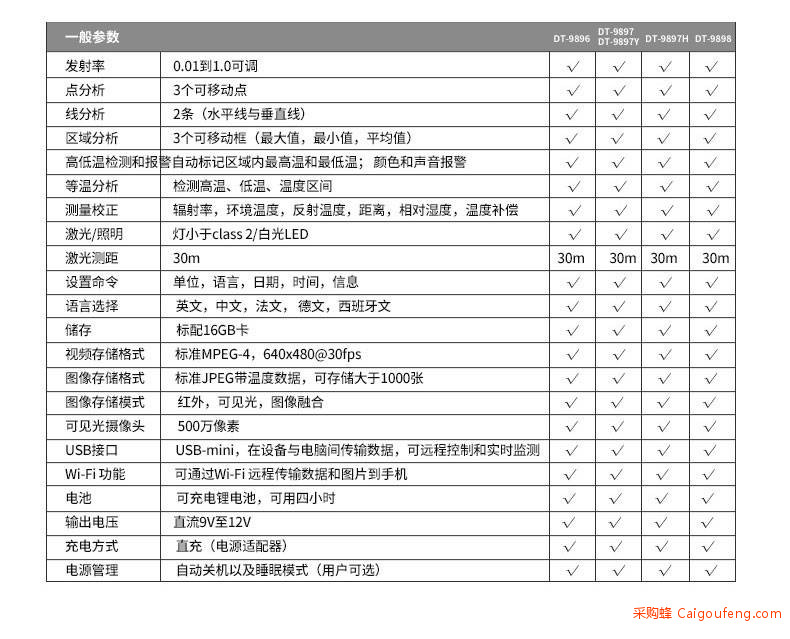 | 一般参数 | | DT-9896 | DT-9897 DT-9897Y | DT-9897H | DT-9898 |
|---|---|---|---|---|---|
| 发射率 | 0.01到1.0可调 | √ | √ | √ | √ |
| 点分析 | 3个可移动点 | √ | √ | √ | √ |
| 线分析 | 2条（水平线与垂直线） | √ | √ | √ | √ |
| 区域分析 | 3个可移动框（最大值，最小值，平均值） | √ | √ | √ | √ |
| 高低温检测和报警 | 自动标记区域内最高温和最低温；颜色和声音报警 | √ | √ | √ | √ |
| 等温分析 | 检测高温、低温、温度区间 | √ | √ | √ | √ |
| 测量校正 | 辐射率，环境温度，反射温度，距离，相对湿度，温度补偿 | √ | √ | √ | √ |
| 激光/照明 | 灯小于class 2/白光LED | √ | √ | √ | √ |
| 激光测距 | 30m | 30m | 30m | 30m | 30m |
| 设置命令 | 单位，语言，日期，时间，信息 | √ | √ | √ | √ |
| 语言选择 | 英文，中文，法文，德文，西班牙文 | √ | √ | √ | √ |
| 储存 | 标配16GB卡 | √ | √ | √ | √ |
| 视频存储格式 | 标准MPEG-4，640x480@30fps | √ | √ | √ | √ |
| 图像存储格式 | 标准JPEG带温度数据，可存储大于1000张 | √ | √ | √ | √ |
| 图像存储模式 | 红外，可见光，图像融合 | √ | √ | √ | √ |
| 可见光摄像头 | 500万像素 | √ | √ | √ | √ |
| USB接口 | USB-mini，在设备与电脑间传输数据，可远程控制和实时监测 | √ | √ | √ | √ |
| Wi-Fi 功能 | 可通过Wi-Fi 远程传输数据和图片到手机 | √ | √ | √ | √ |
| 电池 | 可充电锂电池，可用四小时 | √ | √ | √ | √ |
| 输出电压 | 直流9V至12V | √ | √ | √ | √ |
| 充电方式 | 直充（电源适配器） | √ | √ | √ | √ |
| 电源管理 | 自动关机以及睡眠模式（用户可选） | √ | √ | √ | √ |

采购蜂 Caigoufeng.com